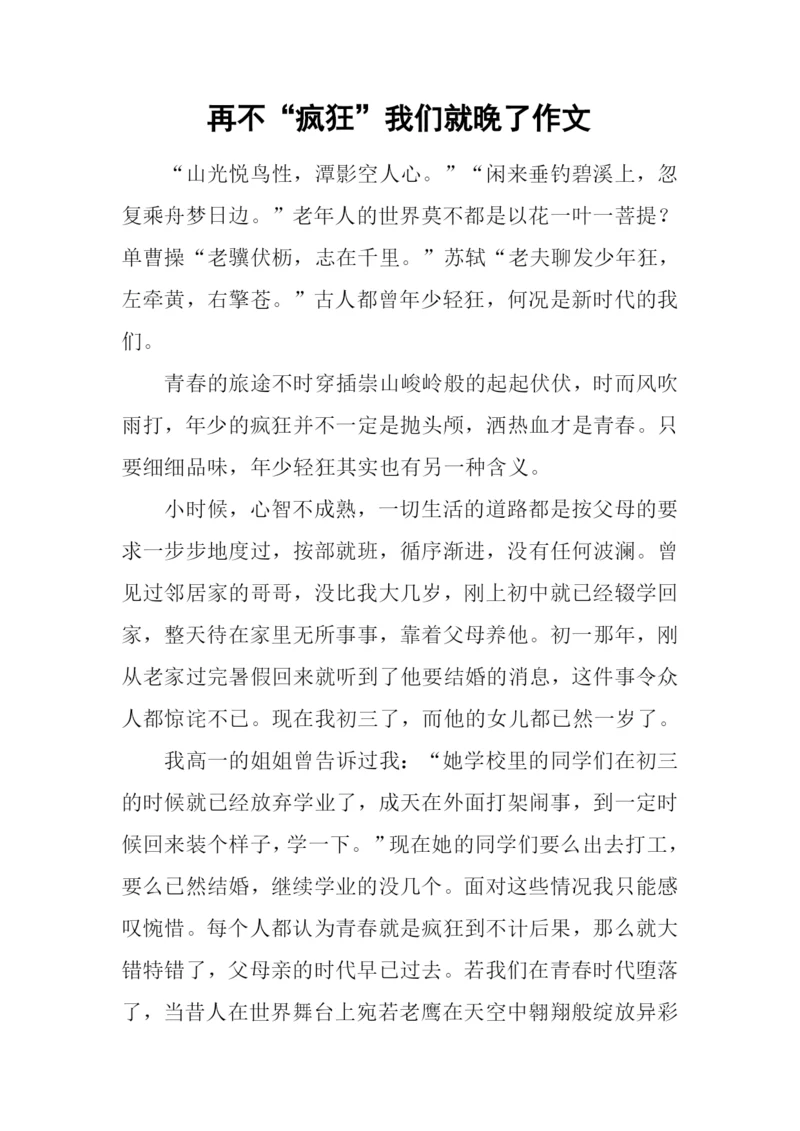 再不“疯狂”我们就晚了作文

“山光悦鸟性，潭影空人心。”“闲来垂钓碧溪上，忽复乘舟梦日边。”老年人的世界莫不都是以花一叶一菩提？单曹操“老骥伏枥，志在千里。”苏轼“老夫聊发少年狂，左牵黄，右擎苍。”古人都曾年少轻狂，何况是新时代的我们。

青春的旅途不时穿插崇山峻岭般的起起伏伏，时而风吹雨打，年少的疯狂并不一定是抛头颅，洒热血才是青春。只要细细品味，年少轻狂其实也有另一种含义。

小时候，心智不成熟，一切生活的道路都是按父母的要求一步步地度过，按部就班，循序渐进，没有任何波澜。曾见过邻居家的哥哥，没比我大几岁，刚上初中就已经辍学回家，整天待在家里无所事事，靠着父母养他。初一那年，刚从老家过完暑假回来就听到了他要结婚的消息，这件事令众人都惊诧不已。现在我初三了，而他的女儿都已然一岁了。

我高一的姐姐曾告诉过我：“她学校里的同学们在初三的时候就已经放弃学业了，成天在外面打架闹事，到一定时候回来装个样子，学一下。”现在她的同学们要么出去打工，要么已然结婚，继续学业的没几个。面对这些情况我只能感叹惋惜。每个人都认为青春就是疯狂到不计后果，那么就大错特错了，父母亲的时代早已过去。若我们在青春时代堕落了，当昔人在世界舞台上宛若老鹰在天空中翱翔般绽放异彩